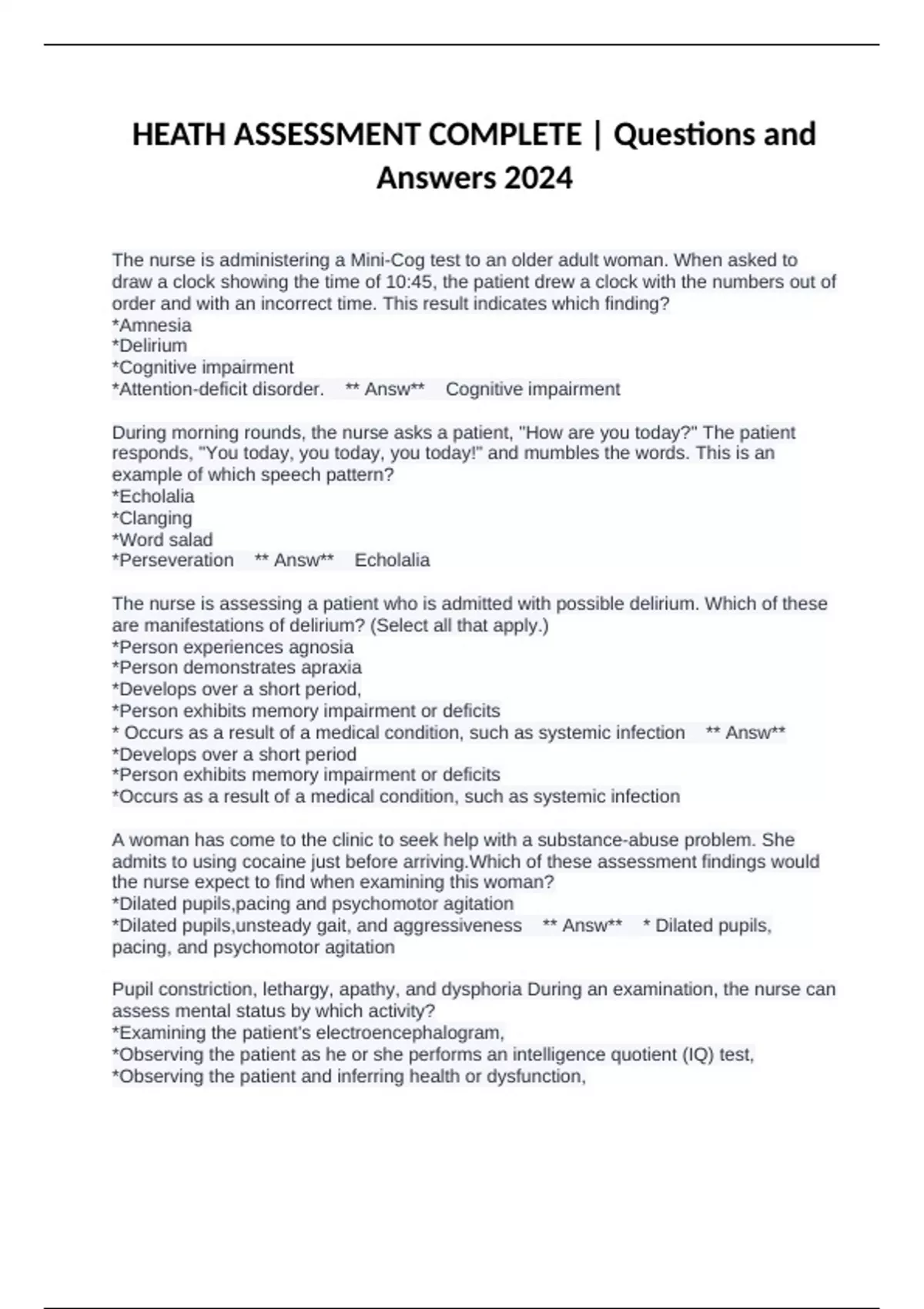 HEATH ASSESSMENT COMPLETE | Questions and Answers 2024

The nurse is administering a Mini-Cog test to an older adult woman. When asked to draw a clock showing the time of 10:45, the patient drew a clock with the numbers out of order and with an incorrect time. This result indicates which finding?
*Amnesia
*Delirium
*Cognitive impairment
*Attention-deficit disorder. ** Answ** Cognitive impairment

During morning rounds, the nurse asks a patient, "How are you today?" The patient responds, "You today, you today, you today!" and mumbles the words. This is an example of which speech pattern?
*Echolalia
*Clanging
*Word salad
*Perseveration ** Answ** Echolalia

The nurse is assessing a patient who is admitted with possible delirium. Which of these are manifestations of delirium? (Select all that apply.)
*Person experiences agnosia
*Person demonstrates apraxia
*Develops over a short period,
*Person exhibits memory impairment or deficits
* Occurs as a result of a medical condition, such as systemic infection ** Answ**
*Develops over a short period
*Person exhibits memory impairment or deficits
*Occurs as a result of a medical condition, such as systemic infection

A woman has come to the clinic to seek help with a substance-abuse problem. She admits to using cocaine just before arriving.Which of these assessment findings would the nurse expect to find when examining this woman?
*Dilated pupils,pacing and psychomotor agitation
*Dilated pupils,unsteady gait, and aggressiveness ** Answ** * Dilated pupils, pacing, and psychomotor agitation

Pupil constriction, lethargy, apathy, and dysphoria During an examination, the nurse can assess mental status by which activity?
*Examining the patient's electroencephalogram,
*Observing the patient as he or she performs an intelligence quotient (IQ) test,
*Observing the patient and inferring health or dysfunction,